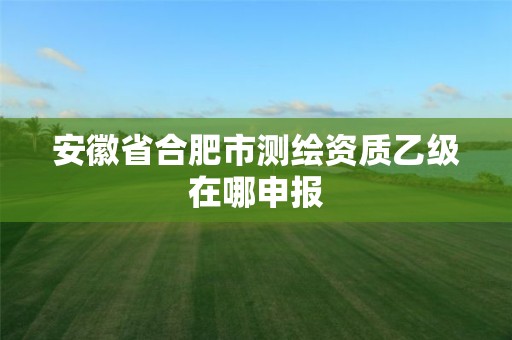 安徽省合肥市测绘资质乙级在哪申报